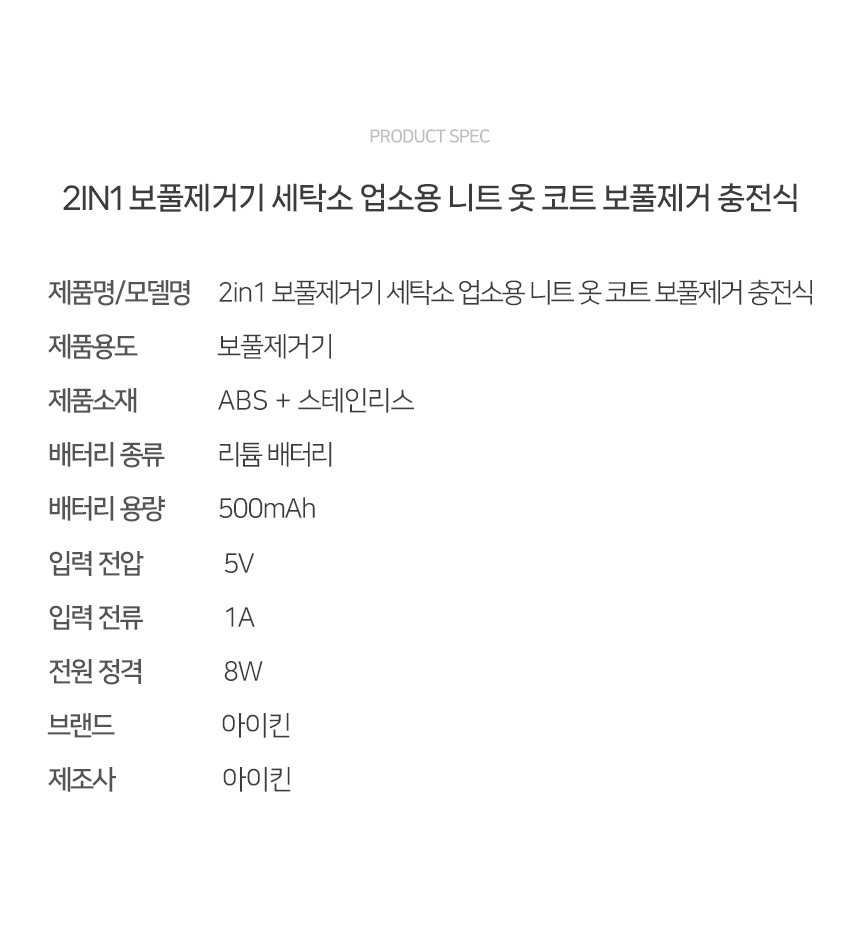 PRODUCT SPEC

2IN1 보풀제거기 세탁소 업소용 니트 옷 코트 보풀제거 충전식

| 제품명/모델명 | 2in1 보풀제거기 세탁소 업소용 니트 옷 코트 보풀제거 충전식 |
|---|---|
| 제품용도 | 보풀제거기 |
| 제품소재 | ABS + 스테인리스 |
| 배터리 종류 | 리튬 배터리 |
| 배터리 용량 | 500mAh |
| 입력 전압 | 5V |
| 입력 전류 | 1A |
| 전원 정격 | 8W |
| 브랜드 | 아이킨 |
| 제조사 | 아이킨 |